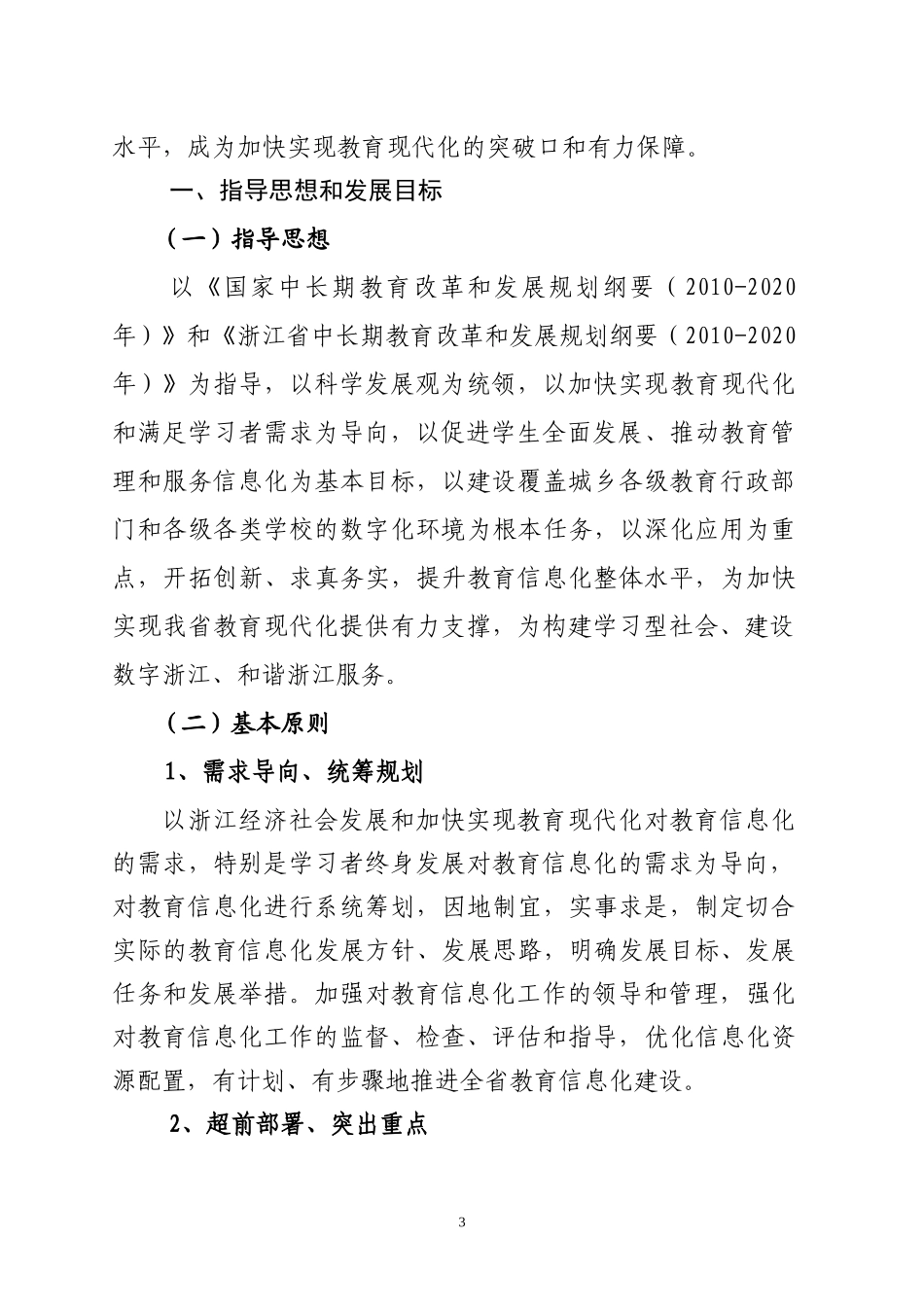 水平，成为加快实现教育现代化的突破口和有力保障。

一、指导思想和发展目标

（一）指导思想

以《国家中长期教育改革和发展规划纲要（2010-2020年）》和《浙江省中长期教育改革和发展规划纲要（2010-2020年）》为指导，以科学发展观为统领，以加快实现教育现代化和满足学习者需求为导向，以促进学生全面发展、推动教育管理和服务信息化为基本目标，以建设覆盖城乡各级教育行政部门和各级各类学校的数字化环境为根本任务，以深化应用为重点，开拓创新、求真务实，提升教育信息化整体水平，为加快实现我省教育现代化提供有力支撑，为构建学习型社会、建设数字浙江、和谐浙江服务。

（二）基本原则

1、需求导向、统筹规划

以浙江经济社会发展和加快实现教育现代化对教育信息化的需求，特别是学习者终身发展对教育信息化的需求为导向，对教育信息化进行系统筹划，因地制宜，实事求是，制定切合实际的教育信息化发展方针、发展思路，明确发展目标、发展任务和发展举措。加强对教育信息化工作的领导和管理，强化对教育信息化工作的监督、检查、评估和指导，优化信息化资源配置，有计划、有步骤地推进全省教育信息化建设。

2、超前部署、突出重点

3